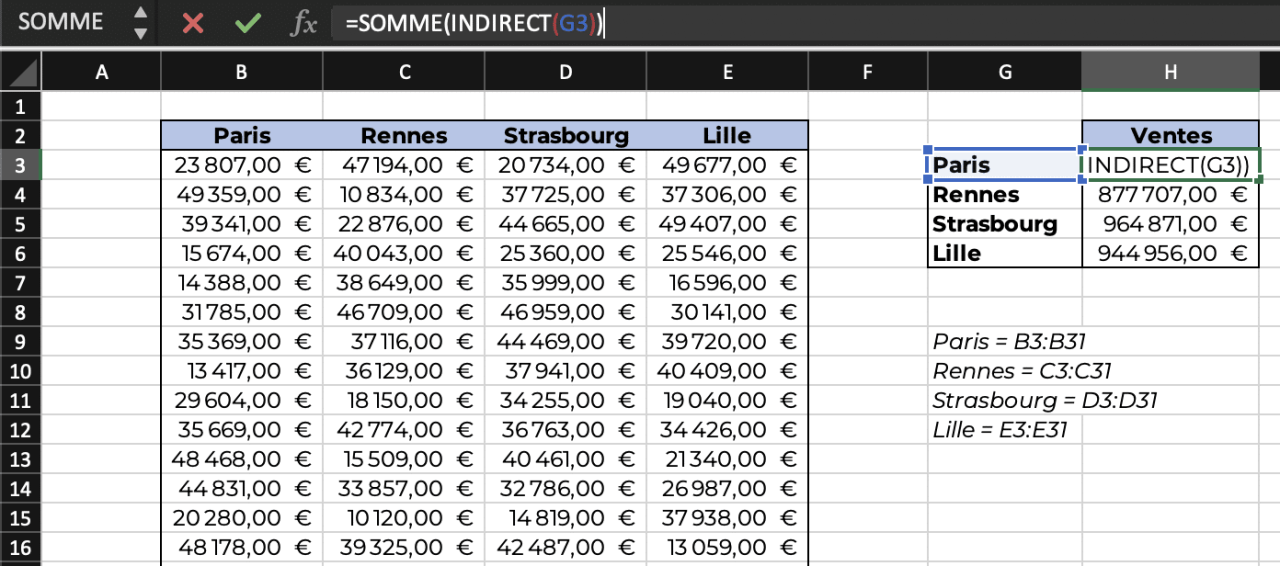 SOMME $f_x$ =SOMME(INDIRECT(G3))

| | A | B | C | D | E | F | G | H |
|---|---|---|---|---|---|---|---|---|
| 1 | | | | | | | | |
| 2 | | Paris | Rennes | Strasbourg | Lille | | | Ventes |
| 3 | | 23 807,00 € | 47 194,00 € | 20 734,00 € | 49 677,00 € | | Paris | INDIRECT(G3)) |
| 4 | | 49 359,00 € | 10 834,00 € | 37 725,00 € | 37 306,00 € | | Rennes | 877 707,00 € |
| 5 | | 39 341,00 € | 22 876,00 € | 44 665,00 € | 49 407,00 € | | Strasbourg | 964 871,00 € |
| 6 | | 15 674,00 € | 40 043,00 € | 25 360,00 € | 25 546,00 € | | Lille | 944 956,00 € |
| 7 | | 14 388,00 € | 38 649,00 € | 35 999,00 € | 16 596,00 € | | | |
| 8 | | 31 785,00 € | 46 709,00 € | 46 959,00 € | 30 141,00 € | | | |
| 9 | | 35 369,00 € | 37 116,00 € | 44 469,00 € | 39 720,00 € | | Paris = B3:B31 | |
| 10 | | 13 417,00 € | 36 129,00 € | 37 941,00 € | 40 409,00 € | | Rennes = C3:C31 | |
| 11 | | 29 604,00 € | 18 150,00 € | 34 255,00 € | 19 040,00 € | | Strasbourg = D3:D31 | |
| 12 | | 35 669,00 € | 42 774,00 € | 36 763,00 € | 34 426,00 € | | Lille = E3:E31 | |
| 13 | | 48 468,00 € | 15 509,00 € | 40 461,00 € | 21 340,00 € | | | |
| 14 | | 44 831,00 € | 33 857,00 € | 32 786,00 € | 26 987,00 € | | | |
| 15 | | 20 280,00 € | 10 120,00 € | 14 819,00 € | 37 938,00 € | | | |
| 16 | | 48 178,00 € | 39 325,00 € | 42 487,00 € | 13 059,00 € | | | |